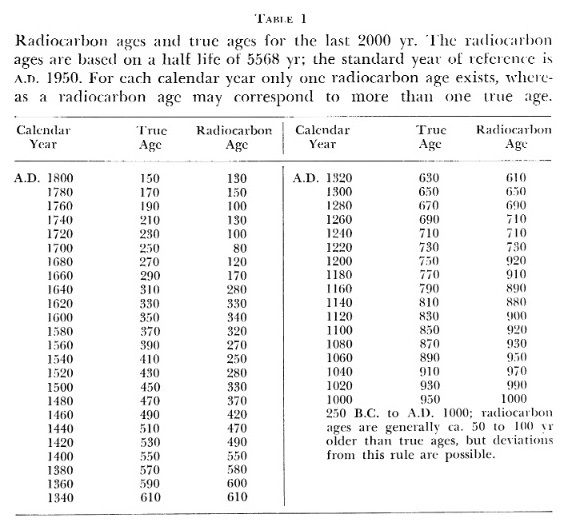 TABLE 1

Radiocarbon ages and true ages for the last 2000 yr. The radiocarbon ages are based on a half life of 5568 yr; the standard year of reference is A.D. 1950. For each calendar year only one radiocarbon age exists, whereas a radiocarbon age may correspond to more than one true age.

| Calendar Year | True Age | Radiocarbon Age |
|---|---|---|
| A.D. 1800 | 150 | 130 |
| 1780 | 170 | 150 |
| 1760 | 190 | 100 |
| 1740 | 210 | 130 |
| 1720 | 230 | 100 |
| 1700 | 250 | 80 |
| 1680 | 270 | 120 |
| 1660 | 290 | 170 |
| 1640 | 310 | 280 |
| 1620 | 330 | 330 |
| 1600 | 350 | 340 |
| 1580 | 370 | 320 |
| 1560 | 390 | 270 |
| 1540 | 410 | 250 |
| 1520 | 430 | 280 |
| 1500 | 450 | 330 |
| 1480 | 470 | 370 |
| 1460 | 490 | 420 |
| 1440 | 510 | 470 |
| 1420 | 530 | 490 |
| 1400 | 550 | 550 |
| 1380 | 570 | 580 |
| 1360 | 590 | 600 |
| 1340 | 610 | 610 |

| Calendar Year | True Age | Radiocarbon Age |
|---|---|---|
| A.D. 1320 | 630 | 610 |
| 1300 | 650 | 650 |
| 1280 | 670 | 690 |
| 1260 | 690 | 710 |
| 1240 | 710 | 710 |
| 1220 | 730 | 730 |
| 1200 | 750 | 920 |
| 1180 | 770 | 910 |
| 1160 | 790 | 890 |
| 1140 | 810 | 880 |
| 1120 | 830 | 900 |
| 1100 | 850 | 920 |
| 1080 | 870 | 930 |
| 1060 | 890 | 950 |
| 1040 | 910 | 970 |
| 1020 | 930 | 990 |
| 1000 | 950 | 1000 |

250 B.C. to A.D. 1000; radiocarbon ages are generally ca. 50 to 100 yr older than true ages, but deviations from this rule are possible.